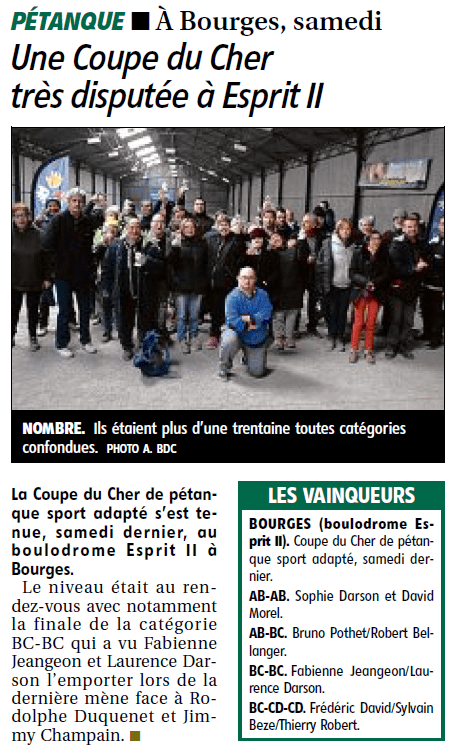 PÉTANQUE ■ À Bourges, samedi

Une Coupe du Cher très disputée à Esprit II

NOMBRE. Ils étaient plus d'une trentaine toutes catégories confondues. PHOTO A. BDC

La Coupe du Cher de pétanque sport adapté s'est tenue, samedi dernier, au boulodrome Esprit II à Bourges.

Le niveau était au rendez-vous avec notamment la finale de la catégorie BC-BC qui a vu Fabienne Jeangeon et Laurence Darson l'emporter lors de la dernière mène face à Rodolphe Duquenet et Jimmy Champain. ■

LES VAINQUEURS

BOURGES (boulodrome Esprit II). Coupe du Cher de pétanque sport adapté, samedi dernier.

AB-AB. Sophie Darson et David Morel.

AB-BC. Bruno Pothet/Robert Bellanger.

BC-BC. Fabienne Jeangeon/Laurence Darson.

BC-CD-CD. Frédéric David/Sylvain Beze/Thierry Robert.